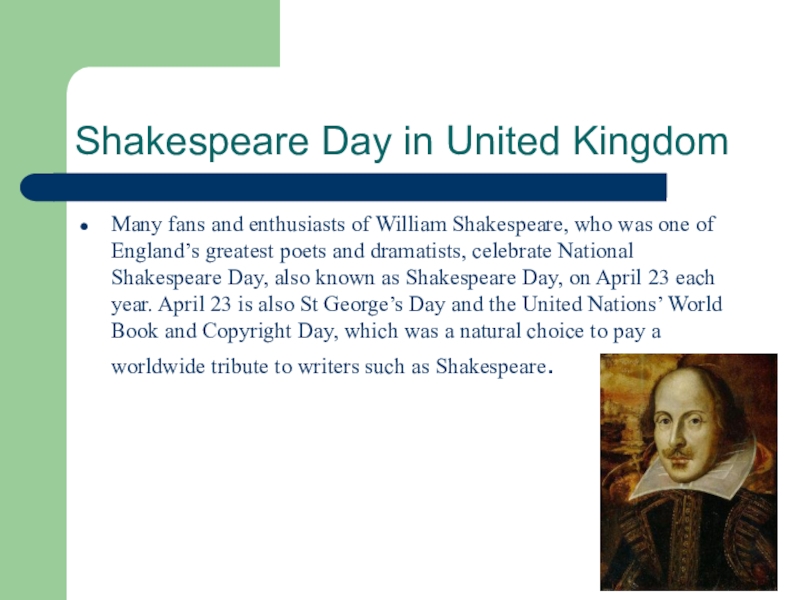 Shakespeare Day in United Kingdom

• Many fans and enthusiasts of William Shakespeare, who was one of England's greatest poets and dramatists, celebrate National Shakespeare Day, also known as Shakespeare Day, on April 23 each year. April 23 is also St George's Day and the United Nations' World Book and Copyright Day, which was a natural choice to pay a worldwide tribute to writers such as Shakespeare.